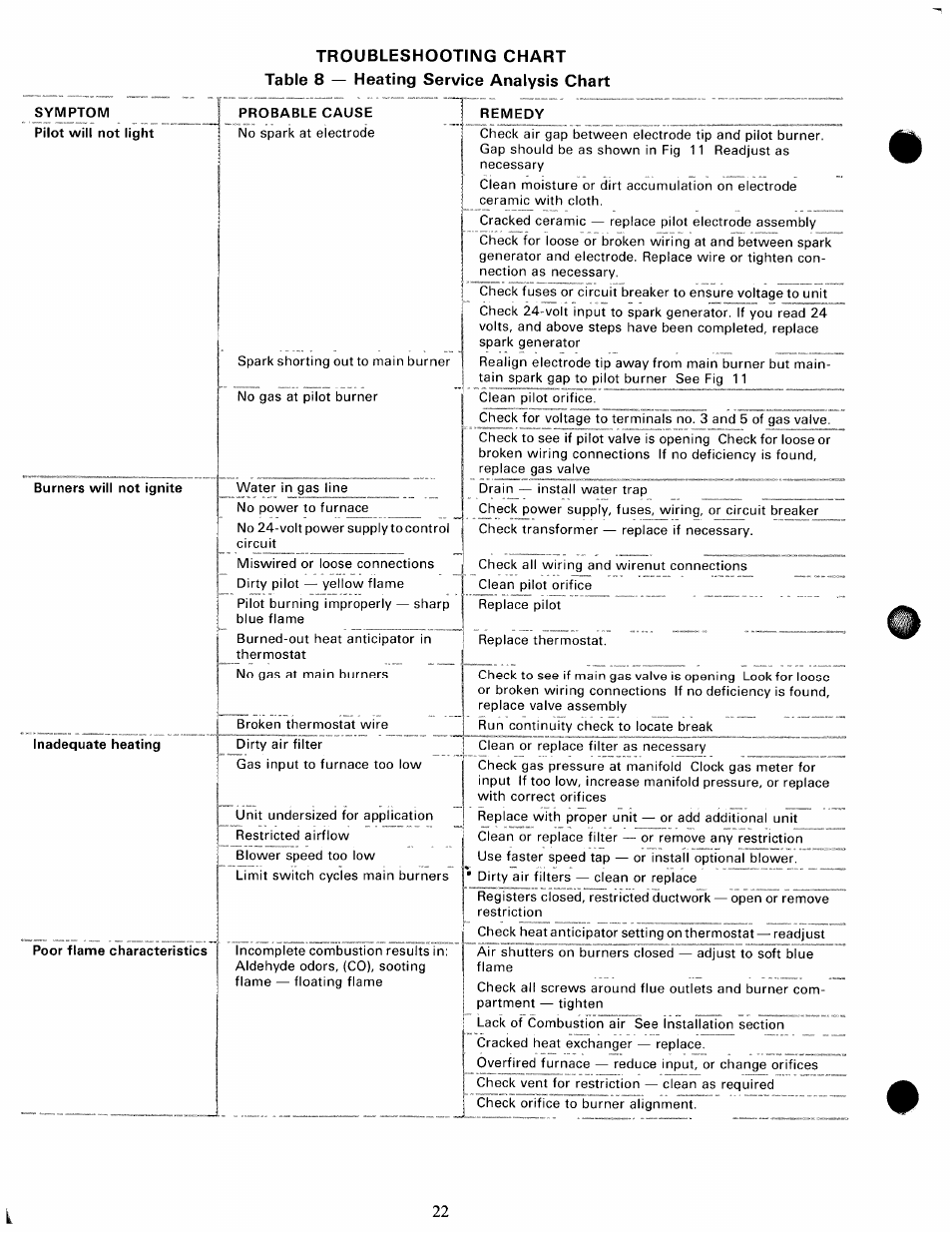 TROUBLESHOOTING CHART

Table 8 — Heating Service Analysis Chart

| SYMPTOM | PROBABLE CAUSE | REMEDY |
|---|---|---|
| Pilot will not light | No spark at electrode | Check air gap between electrode tip and pilot burner. Gap should be as shown in Fig 11 Readjust as necessary |
| | | Clean moisture or dirt accumulation on electrode ceramic with cloth. |
| | | Cracked ceramic — replace pilot electrode assembly |
| | | Check for loose or broken wiring at and between spark generator and electrode. Replace wire or tighten connection as necessary. |
| | | Check fuses or circuit breaker to ensure voltage to unit |
| | | Check 24-volt input to spark generator. If you read 24 volts, and above steps have been completed, replace spark generator |
| | Spark shorting out to main burner | Realign electrode tip away from main burner but maintain spark gap to pilot burner See Fig 11 |
| | No gas at pilot burner | Clean pilot orifice. |
| | | Check for voltage to terminals no. 3 and 5 of gas valve. |
| | | Check to see if pilot valve is opening Check for loose or broken wiring connections If no deficiency is found, replace gas valve |
| Burners will not ignite | Water in gas line | Drain — install water trap |
| | No power to furnace | Check power supply, fuses, wiring, or circuit breaker |
| | No 24-volt power supply to control circuit | Check transformer — replace if necessary. |
| | Miswired or loose connections | Check all wiring and wirenut connections |
| | Dirty pilot — yellow flame | Clean pilot orifice |
| | Pilot burning improperly — sharp blue flame | Replace pilot |
| | Burned-out heat anticipator in thermostat | Replace thermostat. |
| | No gas at main burners | Check to see if main gas valve is opening Look for loose or broken wiring connections If no deficiency is found, replace valve assembly |
| | Broken thermostat wire | Run continuity check to locate break |
| Inadequate heating | Dirty air filter | Clean or replace filter as necessary |
| | Gas input to furnace too low | Check gas pressure at manifold Clock gas meter for input If too low, increase manifold pressure, or replace with correct orifices |
| | Unit undersized for application | Replace with proper unit — or add additional unit |
| | Restricted airflow | Clean or replace filter — or remove any restriction |
| | Blower speed too low | Use faster speed tap — or install optional blower. |
| | Limit switch cycles main burners | Dirty air filters — clean or replace |
| | | Registers closed, restricted ductwork — open or remove restriction |
| | | Check heat anticipator setting on thermostat — readjust |
| Poor flame characteristics | Incomplete combustion results in: Aldehyde odors, (CO), sooting flame — floating flame | Air shutters on burners closed — adjust to soft blue flame |
| | | Check all screws around flue outlets and burner compartment — tighten |
| | | Lack of Combustion air See Installation section |
| | | Cracked heat exchanger — replace. |
| | | Overfired furnace — reduce input, or change orifices |
| | | Check vent for restriction — clean as required |
| | | Check orifice to burner alignment. |

22